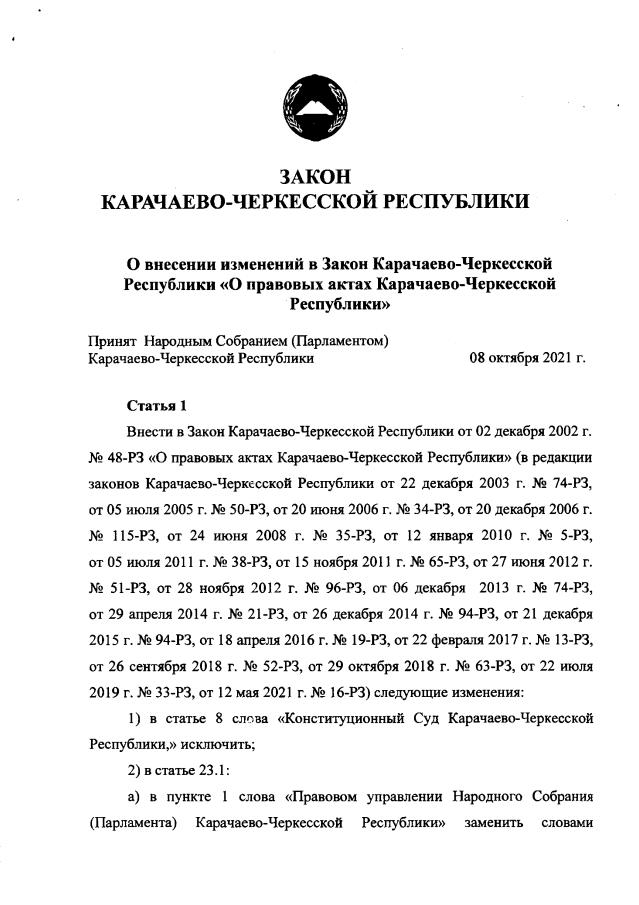 ЗАКОН
КАРАЧАЕВО-ЧЕРКЕССКОЙ РЕСПУБЛИКИ

О внесении изменений в Закон Карачаево-Черкесской Республики «О правовых актах Карачаево-Черкесской Республики»

Принят Народным Собранием (Парламентом) Карачаево-Черкесской Республики 08 октября 2021 г.

Статья 1

Внести в Закон Карачаево-Черкесской Республики от 02 декабря 2002 г. № 48-РЗ «О правовых актах Карачаево-Черкесской Республики» (в редакции законов Карачаево-Черкесской Республики от 22 декабря 2003 г. № 74-РЗ, от 05 июля 2005 г. № 50-РЗ, от 20 июня 2006 г. № 34-РЗ, от 20 декабря 2006 г. № 115-РЗ, от 24 июня 2008 г. № 35-РЗ, от 12 января 2010 г. № 5-РЗ, от 05 июля 2011 г. № 38-РЗ, от 15 ноября 2011 г. № 65-РЗ, от 27 июня 2012 г. № 51-РЗ, от 28 ноября 2012 г. № 96-РЗ, от 06 декабря 2013 г. № 74-РЗ, от 29 апреля 2014 г. № 21-РЗ, от 26 декабря 2014 г. № 94-РЗ, от 21 декабря 2015 г. № 94-РЗ, от 18 апреля 2016 г. № 19-РЗ, от 22 февраля 2017 г. № 13-РЗ, от 26 сентября 2018 г. № 52-РЗ, от 29 октября 2018 г. № 63-РЗ, от 22 июля 2019 г. № 33-РЗ, от 12 мая 2021 г. № 16-РЗ) следующие изменения:

1) в статье 8 слова «Конституционный Суд Карачаево-Черкесской Республики,» исключить;

2) в статье 23.1:

а) в пункте 1 слова «Правовом управлении Народного Собрания (Парламента) Карачаево-Черкесской Республики» заменить словами